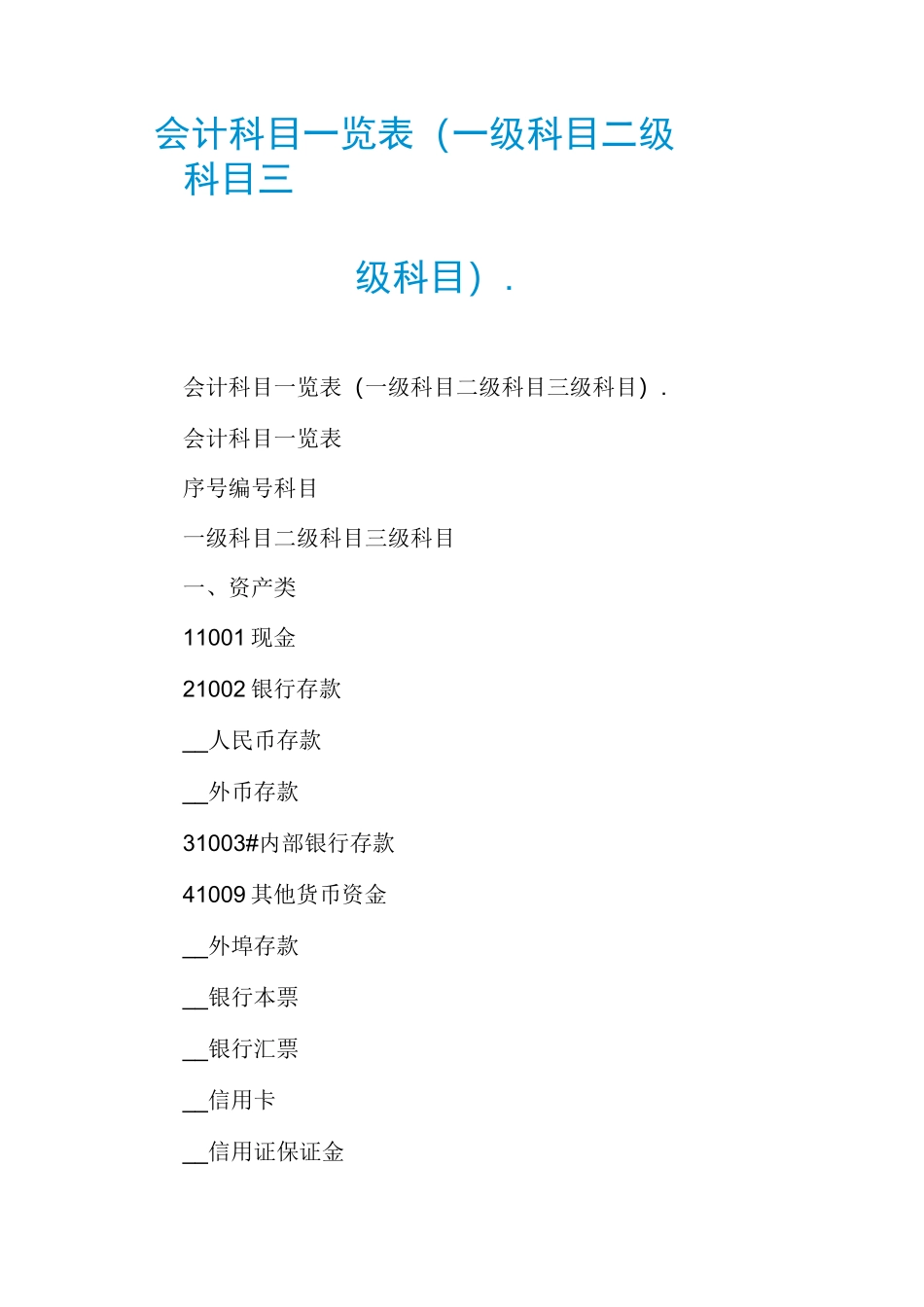 会计科目一览表（一级科目二级科目三

级科目）.

会计科目一览表（一级科目二级科目三级科目）.

会计科目一览表

序号编号科目

一级科目二级科目三级科目

一、资产类

11001 现金

21002 银行存款

__人民币存款

__外币存款

31003#内部银行存款

41009 其他货币资金

__外埠存款

__银行本票

__银行汇票

__信用卡

__信用证保证金